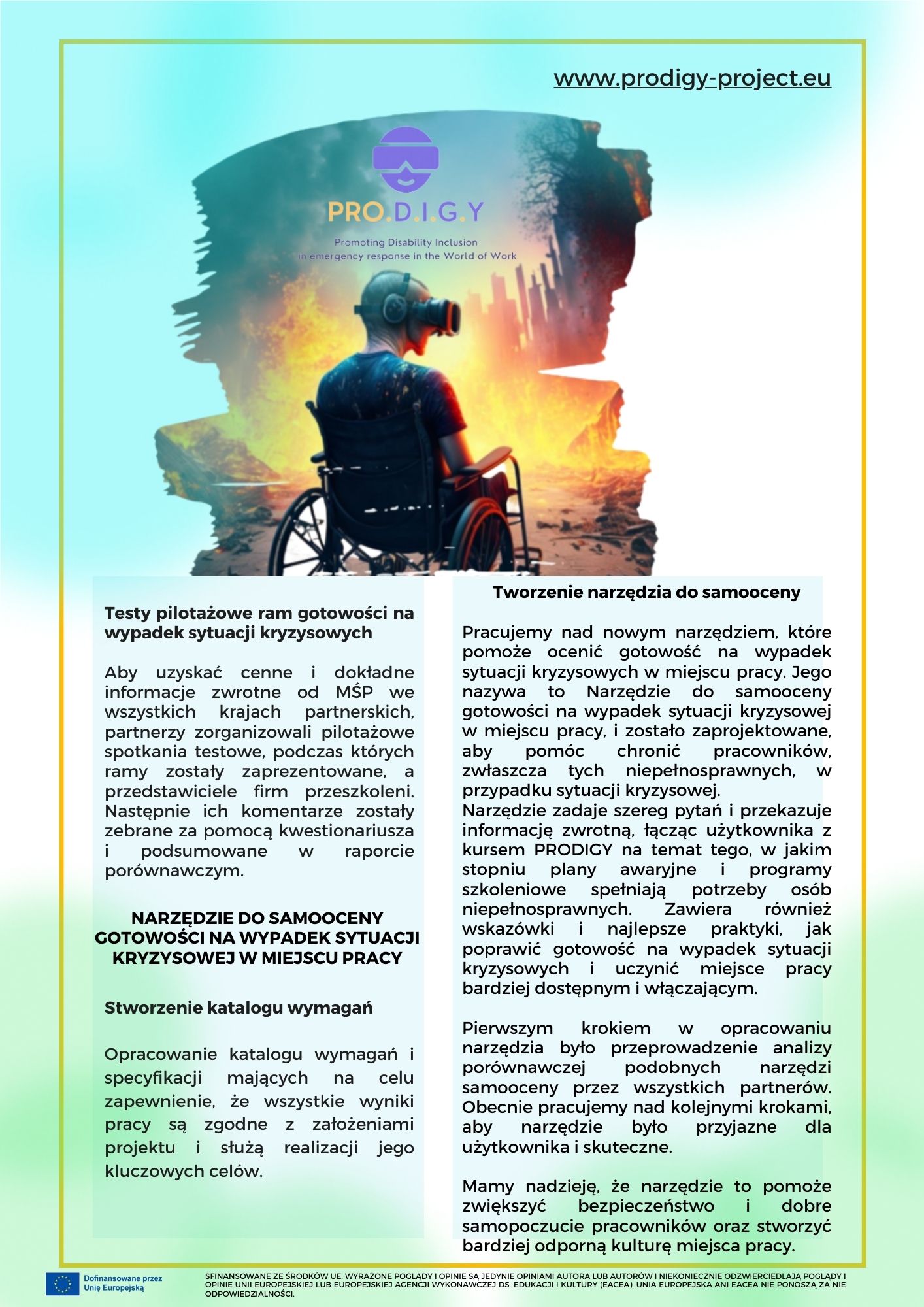 www.prodigy-project.eu

PRO.D.I.G.Y

Promoting Disability Inclusion in emergency response in the World of Work

Testy pilotażowe ram gotowości na wypadek sytuacji kryzysowych

Aby uzyskać cenne i dokładne informacje zwrotne od MŚP we wszystkich krajach partnerskich, partnerzy zorganizowali pilotażowe spotkania testowe, podczas których ramy zostały zaprezentowane, a przedstawiciele firm przeszkoleni. Następnie ich komentarze zostały zebrane za pomocą kwestionariusza i podsumowane w raporcie porównawczym.

NARZĘDZIE DO SAMOOCENY GOTOWOŚCI NA WYPADEK SYTUACJI KRYZYSOWEJ W MIEJSCU PRACY

Stworzenie katalogu wymagań

Opracowanie katalogu wymagań i specyfikacji mających na celu zapewnienie, że wszystkie wyniki pracy są zgodne z założeniami projektu i służą realizacji jego kluczowych celów.

Tworzenie narzędzia do samooceny

Pracujemy nad nowym narzędziem, które pomoże ocenić gotowość na wypadek sytuacji kryzysowych w miejscu pracy. Jego nazywa to Narzędzie do samooceny gotowości na wypadek sytuacji kryzysowej w miejscu pracy, i zostało zaprojektowane, aby pomóc chronić pracowników, zwłaszcza tych niepełnosprawnych, w przypadku sytuacji kryzysowej.
Narzędzie zadaje szereg pytań i przekazuje informację zwrotną, łącząc użytkownika z kursem PRODIGY na temat tego, w jakim stopniu plany awaryjne i programy szkoleniowe spełniają potrzeby osób niepełnosprawnych. Zawiera również wskazówki i najlepsze praktyki, jak poprawić gotowość na wypadek sytuacji kryzysowych i uczynić miejsce pracy bardziej dostępnym i włączającym.

Pierwszym krokiem w opracowaniu narzędzia było przeprowadzenie analizy porównawczej podobnych narzędzi samooceny przez wszystkich partnerów. Obecnie pracujemy nad kolejnymi krokami, aby narzędzie było przyjazne dla użytkownika i skuteczne.

Mamy nadzieję, że narzędzie to pomoże zwiększyć bezpieczeństwo i dobre samopoczucie pracowników oraz stworzyć bardziej odporną kulturę miejsca pracy.

Dofinansowane przez Unię Europejską

SFINANSOWANE ZE ŚRODKÓW UE. WYRAŻONE POGLĄDY I OPINIE SĄ JEDYNIE OPINIAMI AUTORA LUB AUTORÓW I NIEKONIECZNIE ODZWIERCIEDLAJĄ POGLĄDY I OPINIE UNII EUROPEJSKIEJ LUB EUROPEJSKIEJ AGENCJI WYKONAWCZEJ DS. EDUKACJI I KULTURY (EACEA). UNIA EUROPEJSKA ANI EACEA NIE PONOSZĄ ZA NIE ODPOWIEDZIALNOŚCI.